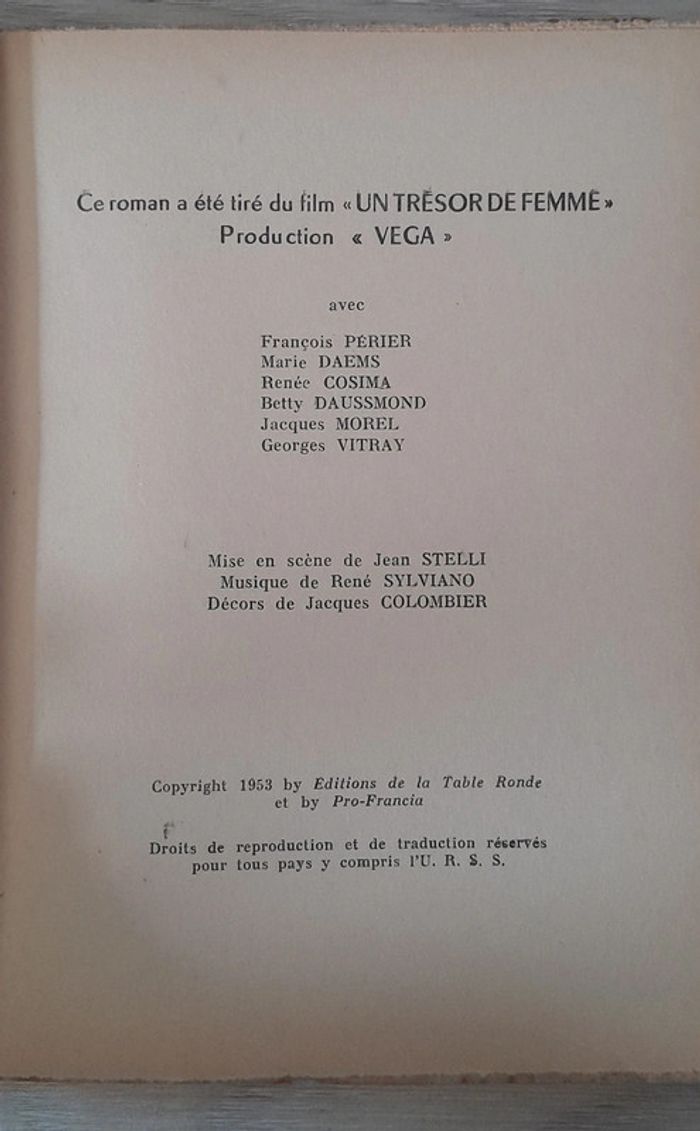 Ce roman a été tiré du film « UN TRÉSOR DE FEMME »
Production « VEGA »

avec

François PÉRIER
Marie DAEMS
Renée COSIMA
Betty DAUSSMOND
Jacques MOREL
Georges VITRAY

Mise en scène de Jean STELLI
Musique de René SYLVIANO
Décors de Jacques COLOMBIER

Copyright 1953 by Editions de la Table Ronde
et by Pro-Francia

Droits de reproduction et de traduction réservés
pour tous pays y compris l'U. R. S. S.